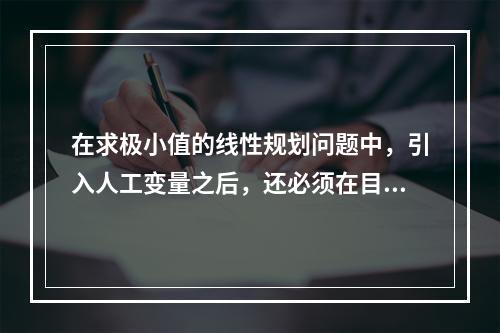 在求极小值的线性规划问题中，引入人工变量之后，还必须在目...